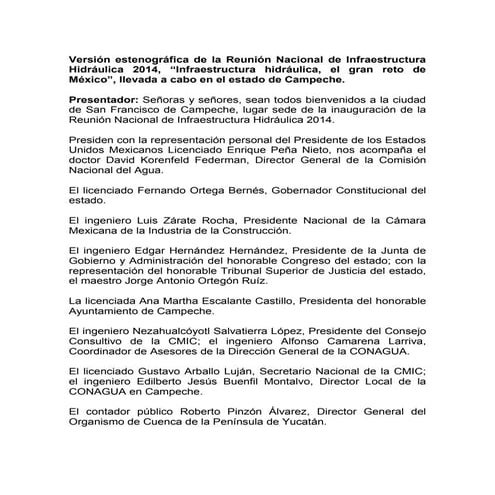 Versión estenográfica de la Reunión Nacional de Infraestructura Hidráulica 2014, "Infraestructura hidráulica, el gran reto de México", llevada a cabo en el estado de Campeche.

Presentador: Señoras y señores, sean todos bienvenidos a la ciudad de San Francisco de Campeche, lugar sede de la inauguración de la Reunión Nacional de Infraestructura Hidráulica 2014.

Presiden con la representación personal del Presidente de los Estados Unidos Mexicanos Licenciado Enrique Peña Nieto, nos acompaña el doctor David Korenfeld Federman, Director General de la Comisión Nacional del Agua.

El licenciado Fernando Ortega Bernés, Gobernador Constitucional del estado.

El ingeniero Luis Zárate Rocha, Presidente Nacional de la Cámara Mexicana de la Industria de la Construcción.

El ingeniero Edgar Hernández Hernández, Presidente de la Junta de Gobierno y Administración del honorable Congreso del estado; con la representación del honorable Tribunal Superior de Justicia del estado, el maestro Jorge Antonio Ortegón Ruíz.

La licenciada Ana Martha Escalante Castillo, Presidenta del honorable Ayuntamiento de Campeche.

El ingeniero Nezahualcóyotl Salvatierra López, Presidente del Consejo Consultivo de la CMIC; el ingeniero Alfonso Camarena Larriva, Coordinador de Asesores de la Dirección General de la CONAGUA.

El licenciado Gustavo Arballo Luján, Secretario Nacional de la CMIC; el ingeniero Edilberto Jesús Buenfil Montalvo, Director Local de la CONAGUA en Campeche.

El contador público Roberto Pinzón Álvarez, Director General del Organismo de Cuenca de la Península de Yucatán.